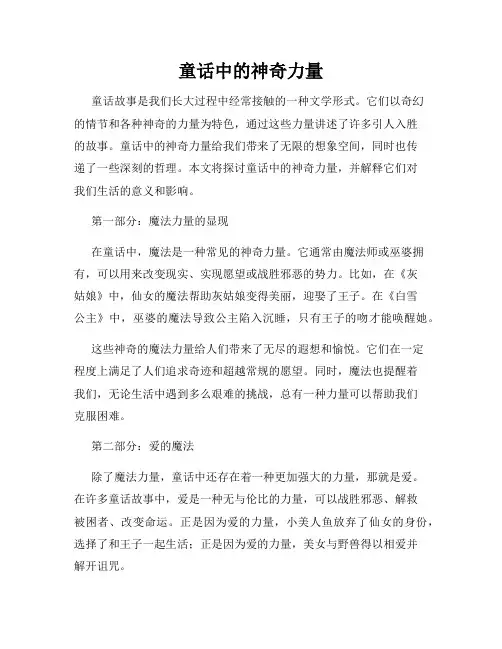 童话中的神奇力量

童话故事是我们长大过程中经常接触的一种文学形式。它们以奇幻的情节和各种神奇的力量为特色，通过这些力量讲述了许多引人入胜的故事。童话中的神奇力量给我们带来了无限的想象空间，同时也传递了一些深刻的哲理。本文将探讨童话中的神奇力量，并解释它们对我们生活的意义和影响。

第一部分：魔法力量的显现

在童话中，魔法是一种常见的神奇力量。它通常由魔法师或巫婆拥有，可以用来改变现实、实现愿望或战胜邪恶的势力。比如，在《灰姑娘》中，仙女的魔法帮助灰姑娘变得美丽，迎娶了王子。在《白雪公主》中，巫婆的魔法导致公主陷入沉睡，只有王子的吻才能唤醒她。

这些神奇的魔法力量给人们带来了无尽的遐想和愉悦。它们在一定程度上满足了人们追求奇迹和超越常规的愿望。同时，魔法也提醒着我们，无论生活中遇到多么艰难的挑战，总有一种力量可以帮助我们克服困难。

第二部分：爱的魔法

除了魔法力量，童话中还存在着一种更加强大的力量，那就是爱。在许多童话故事中，爱是一种无与伦比的力量，可以战胜邪恶、解救被困者、改变命运。正是因为爱的力量，小美人鱼放弃了仙女的身份，选择了和王子一起生活；正是因为爱的力量，美女与野兽得以相爱并解开诅咒。